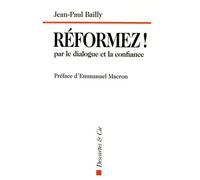 Jean-Paul Bailly

RÉFORMEZ !
par le dialogue et la confiance

Préface d'Emmanuel Macron

Descartes & Cie